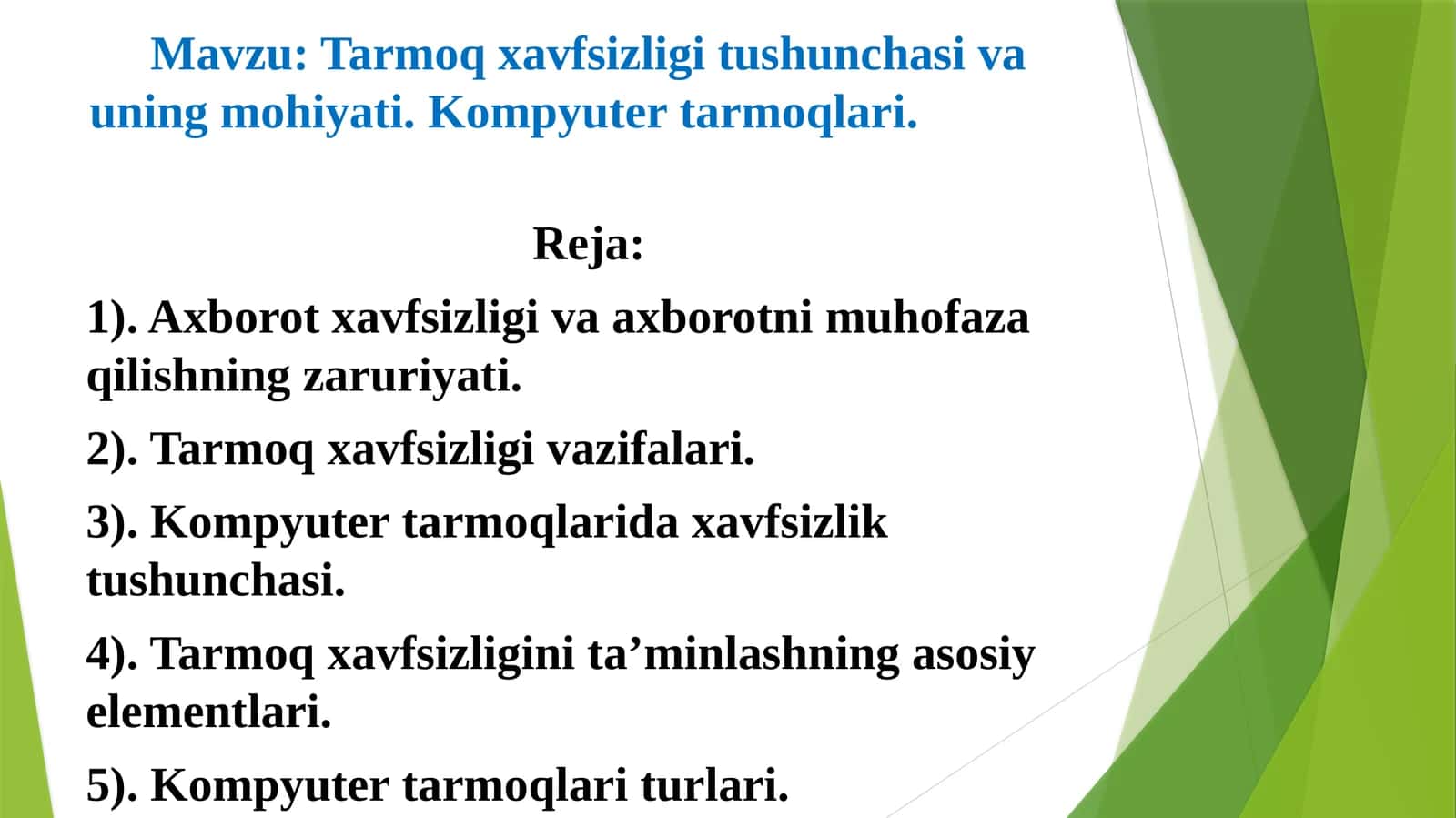 Mavzu: Tarmoq xavfsizligi tushunchasi va uning mohiyati. Kompyuter tarmoqlari.

Reja:

1). Axborot xavfsizligi va axborotni muhofaza qilishning zaruriyati.

2). Tarmoq xavfsizligi vazifalari.

3). Kompyuter tarmoqlarida xavfsizlik tushunchasi.

4). Tarmoq xavfsizligini ta’minlashning asosiy elementlari.

5). Kompyuter tarmoqlari turlari.